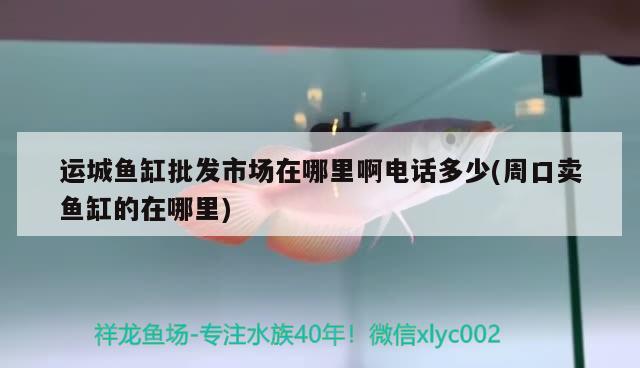 运城鱼缸批发市场在哪里啊电话多少(周口卖鱼缸的在哪里)

祥龙鱼场-专注水族40年！微信xlyc002